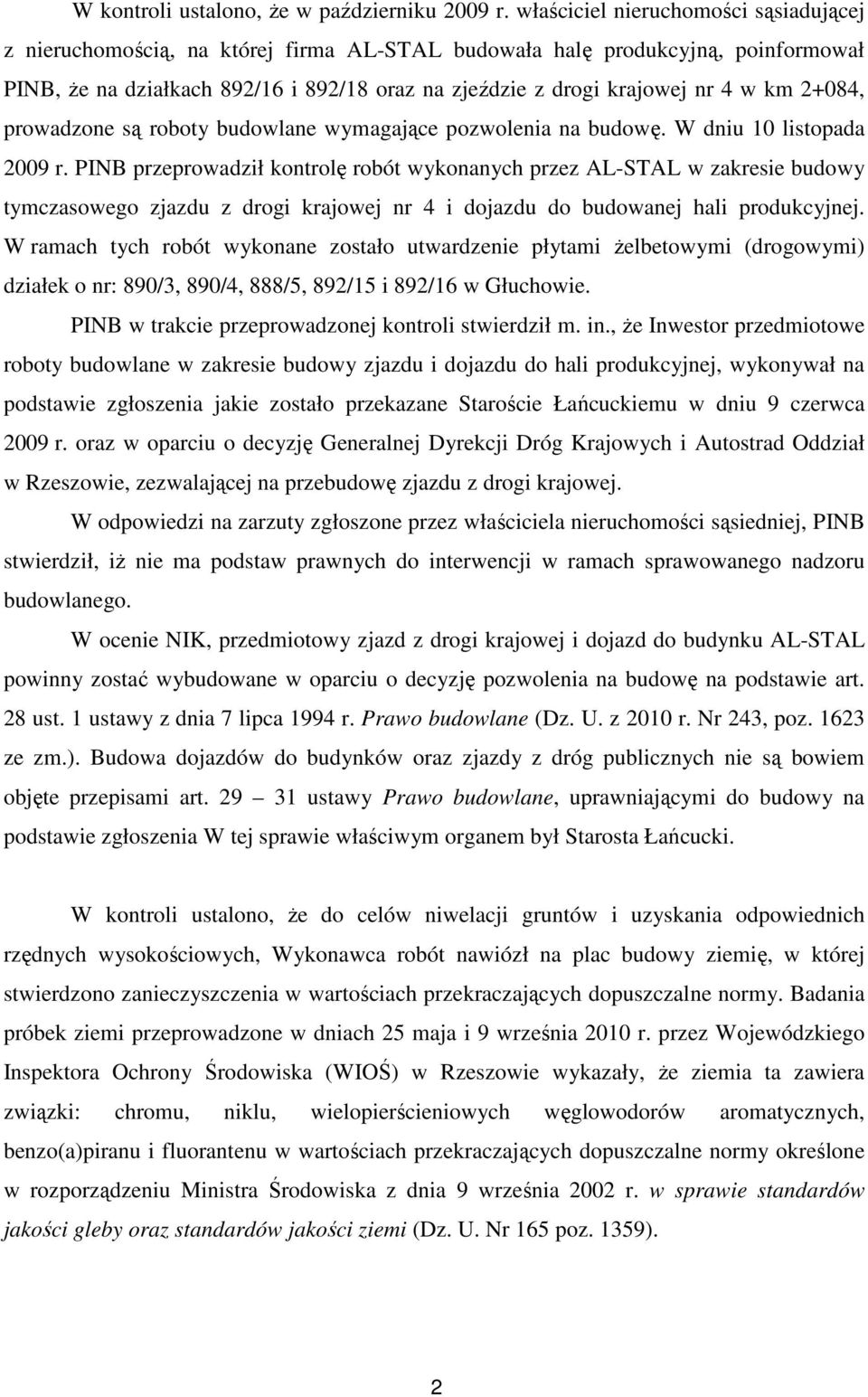 W kontroli ustalono, że w październiku 2009 r. właściciel nieruchomości sąsiadującej z nieruchomością, na której firma AL-STAL budowała halę produkcyjną, poinformował PINB, że na działkach 892/16 i 892/18 oraz na zjeździe z drogi krajowej nr 4 w km 2+084, prowadzone są roboty budowlane wymagające pozwolenia na budowę. W dniu 10 listopada 2009 r. PINB przeprowadził kontrolę robót wykonanych przez AL-STAL w zakresie budowy tymczasowego zjazdu z drogi krajowej nr 4 i dojazdu do budowanej hali produkcyjnej. W ramach tych robót wykonane zostało utwardzenie płytami żelbetowymi (drogowymi) działek o nr: 890/3, 890/4, 888/5, 892/15 i 892/16 w Głuchowie.

PINB w trakcie przeprowadzonej kontroli stwierdził m. in., że Inwestor przedmiotowe roboty budowlane w zakresie budowy zjazdu i dojazdu do hali produkcyjnej, wykonywał na podstawie zgłoszenia jakie zostało przekazane Staroście Łańcuckiemu w dniu 9 czerwca 2009 r. oraz w oparciu o decyzję Generalnej Dyrekcji Dróg Krajowych i Autostrad Oddział w Rzeszowie, zezwalającej na przebudowę zjazdu z drogi krajowej.

W odpowiedzi na zarzuty zgłoszone przez właściciela nieruchomości sąsiedniej, PINB stwierdził, iż nie ma podstaw prawnych do interwencji w ramach sprawowanego nadzoru budowlanego.

W ocenie NIK, przedmiotowy zjazd z drogi krajowej i dojazd do budynku AL-STAL powinny zostać wybudowane w oparciu o decyzję pozwolenia na budowę na podstawie art. 28 ust. 1 ustawy z dnia 7 lipca 1994 r. Prawo budowlane (Dz. U. z 2010 r. Nr 243, poz. 1623 ze zm.). Budowa dojazdów do budynków oraz zjazdy z dróg publicznych nie są bowiem objęte przepisami art. 29 – 31 ustawy Prawo budowlane, uprawniającymi do budowy na podstawie zgłoszenia W tej sprawie właściwym organem był Starosta Łańcucki.

W kontroli ustalono, że do celów niwelacji gruntów i uzyskania odpowiednich rzędnych wysokościowych, Wykonawca robót nawiózł na plac budowy ziemię, w której stwierdzono zanieczyszczenia w wartościach przekraczających dopuszczalne normy. Badania próbek ziemi przeprowadzone w dniach 25 maja i 9 września 2010 r. przez Wojewódzkiego Inspektora Ochrony Środowiska (WIOŚ) w Rzeszowie wykazały, że ziemia ta zawiera związki: chromu, niklu, wielopierścieniowych węglowodorów aromatycznych, benzo(a)piranu i fluorantenu w wartościach przekraczających dopuszczalne normy określone w rozporządzeniu Ministra Środowiska z dnia 9 września 2002 r. w sprawie standardów jakości gleby oraz standardów jakości ziemi (Dz. U. Nr 165 poz. 1359).

2